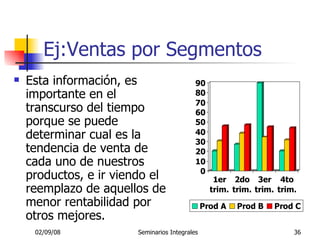 Ej:Ventas por Segmentos

Esta información, es importante en el transcurso del tiempo porque se puede determinar cual es la tendencia de venta de cada uno de nuestros productos, e ir viendo el reemplazo de aquellos de menor rentabilidad por otros mejores.

90
80
70
60
50
40
30
20
10
0

1er trim.
2do trim.
3er trim.
4to trim.

Prod A
Prod B
Prod C

02/09/08
Seminarios Integrales
36